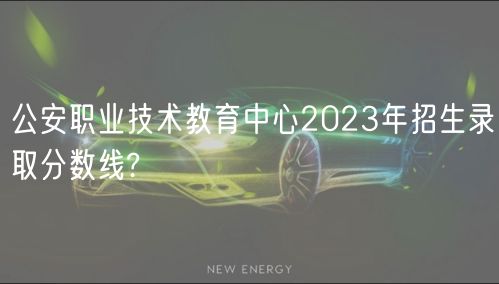 公安职业技术教育中心2023年招生录取分数线?

NEW ENERGY